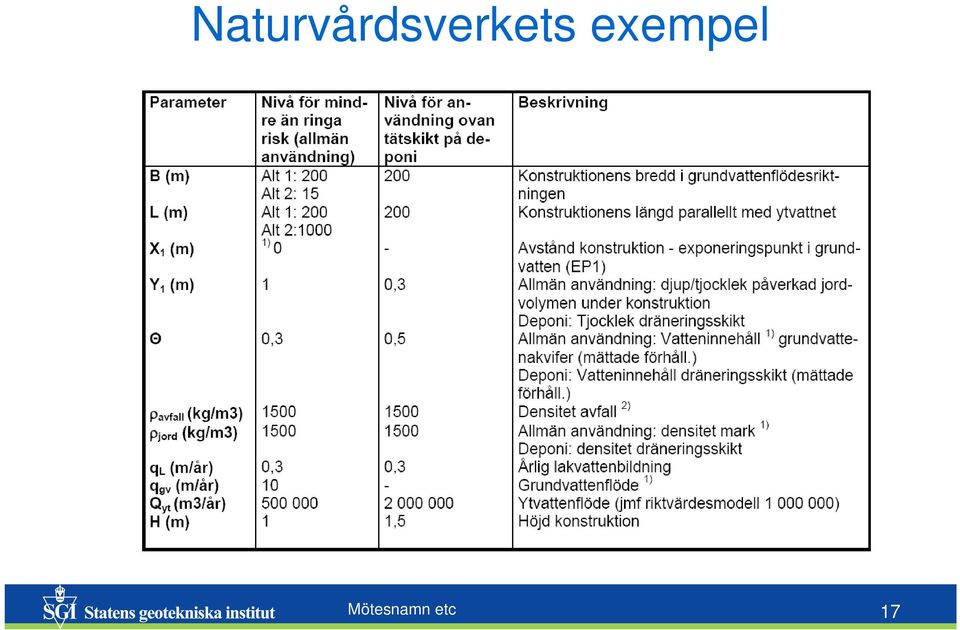 Naturvårdsverkets exempel

| Parameter | Nivå för mindre än ringa risk (allmän användning) | Nivå för användning ovan tätskikt på deponi | Beskrivning |
|---|---|---|---|
| B (m) | Alt 1: 200 Alt 2: 15 | 200 | Konstruktionens bredd i grundvattenflödesriktningen |
| L (m) | Alt 1: 200 Alt 2:1000 | 200 | Konstruktionens längd parallellt med ytvattnet |
| $X_1$ (m) | $^{1)}$ 0 | - | Avstånd konstruktion - exponeringspunkt i grundvatten (EP1) |
| $Y_1$ (m) | 1 | 0,3 | Allmän användning: djup/tjocklek påverkad jordvolymen under konstruktion Deponi: Tjocklek dräneringsskikt |
| $\Theta$ | 0,3 | 0,5 | Allmän användning: Vatteninnehåll $^{1)}$ grundvattenakvifer (mättade förhåll.) Deponi: Vatteninnehåll dräneringsskikt (mättade förhåll.) |
| $\rho_{avfall}$ (kg/m3) | 1500 | 1500 | Densitet avfall $^{2)}$ |
| $\rho_{jord}$ (kg/m3) | 1500 | 1500 | Allmän användning: densitet mark $^{1)}$ Deponi: densitet dräneringsskikt |
| $q_L$ (m/år) | 0,3 | 0,3 | Årlig lakvattenbildning |
| $q_{gv}$ (m/år) | 10 | - | Grundvattenflöde $^{1)}$ |
| $Q_{yt}$ (m3/år) | 500 000 | 2 000 000 | Ytvattenflöde (jmf riktvärdesmodell 1 000 000) |
| H (m) | 1 | 1,5 | Höjd konstruktion |

SGI Statens geotekniska institut
Mötesnamn etc
17